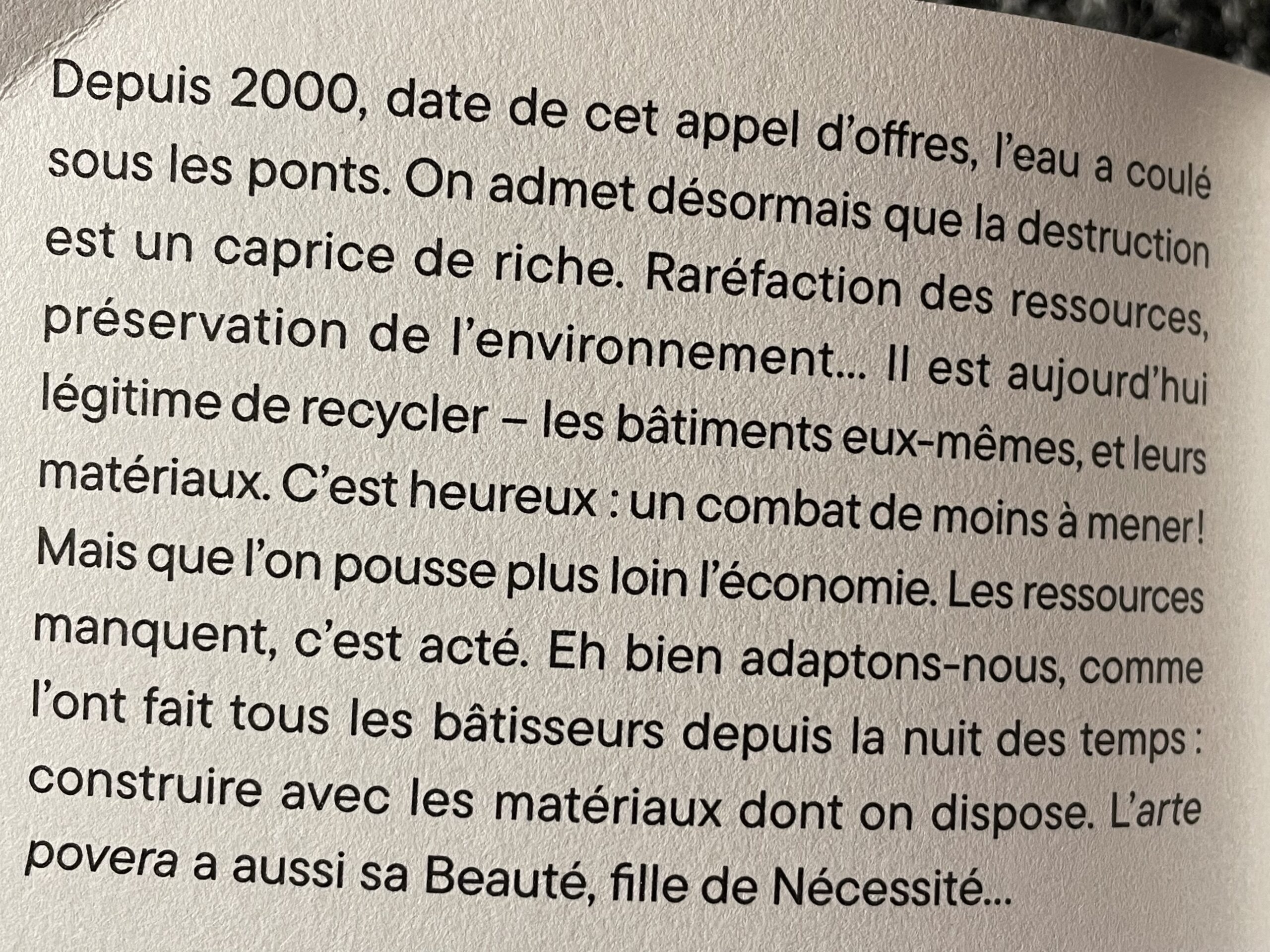 Depuis 2000, date de cet appel d'offres, l'eau a coulé sous les ponts. On admet désormais que la destruction est un caprice de riche. Raréfaction des ressources, préservation de l'environnement... Il est aujourd'hui légitime de recycler – les bâtiments eux-mêmes, et leurs matériaux. C'est heureux : un combat de moins à mener ! Mais que l'on pousse plus loin l'économie. Les ressources manquent, c'est acté. Eh bien adaptons-nous, comme l'ont fait tous les bâtisseurs depuis la nuit des temps : construire avec les matériaux dont on dispose. L'arte povera a aussi sa Beauté, fille de Nécessité...